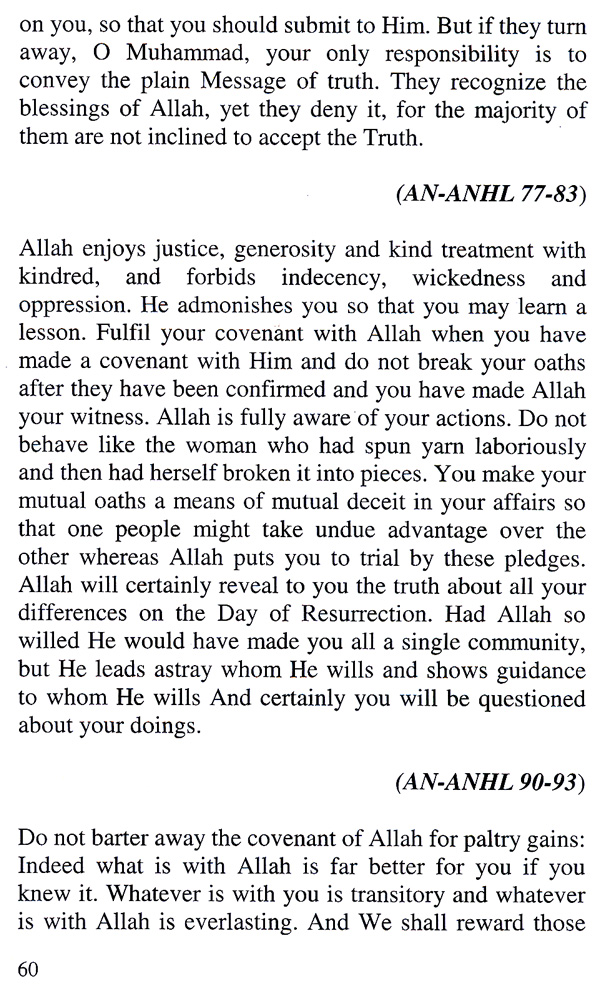 on you, so that you should submit to Him. But if they turn away, O Muhammad, your only responsibility is to convey the plain Message of truth. They recognize the blessings of Allah, yet they deny it, for the majority of them are not inclined to accept the Truth.

(AN-ANHL 77-83)

Allah enjoys justice, generosity and kind treatment with kindred, and forbids indecency, wickedness and oppression. He admonishes you so that you may learn a lesson. Fulfil your covenant with Allah when you have made a covenant with Him and do not break your oaths after they have been confirmed and you have made Allah your witness. Allah is fully aware of your actions. Do not behave like the woman who had spun yarn laboriously and then had herself broken it into pieces. You make your mutual oaths a means of mutual deceit in your affairs so that one people might take undue advantage over the other whereas Allah puts you to trial by these pledges. Allah will certainly reveal to you the truth about all your differences on the Day of Resurrection. Had Allah so willed He would have made you all a single community, but He leads astray whom He wills and shows guidance to whom He wills And certainly you will be questioned about your doings.

(AN-ANHL 90-93)

Do not barter away the covenant of Allah for paltry gains: Indeed what is with Allah is far better for you if you knew it. Whatever is with you is transitory and whatever is with Allah is everlasting. And We shall reward those

60